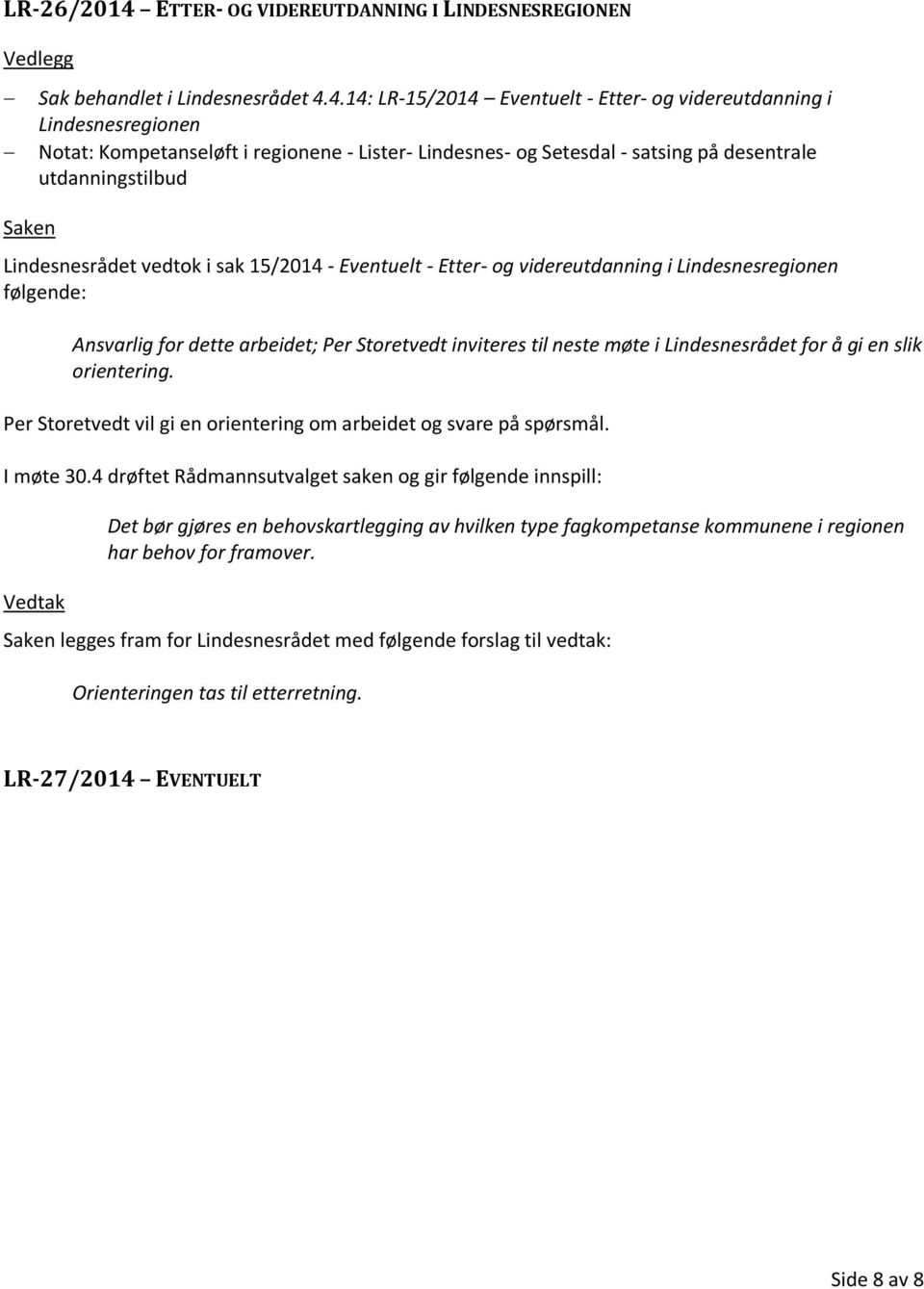 LR-26/2014 – ETTER- OG VIDEREUTDANNING I LINDESNESREGIONEN

Vedlegg

– Sak behandlet i Lindesnesrådet 4.4.14: LR-15/2014 – Eventuelt - Etter- og videreutdanning i Lindesnesregionen
– Notat: Kompetanseløft i regionene - Lister- Lindesnes- og Setesdal - satsing på desentrale utdanningstilbud

Saken

Lindesnesrådet vedtok i sak 15/2014 - Eventuelt - Etter- og videreutdanning i Lindesnesregionen følgende:

Ansvarlig for dette arbeidet; Per Storetvedt inviteres til neste møte i Lindesnesrådet for å gi en slik orientering.

Per Storetvedt vil gi en orientering om arbeidet og svare på spørsmål.

I møte 30.4 drøftet Rådmannsutvalget saken og gir følgende innspill:

Det bør gjøres en behovskartlegging av hvilken type fagkompetanse kommunene i regionen har behov for framover.

Vedtak

Saken legges fram for Lindesnesrådet med følgende forslag til vedtak:

Orienteringen tas til etterretning.

LR-27/2014 – EVENTUELT

Side 8 av 8